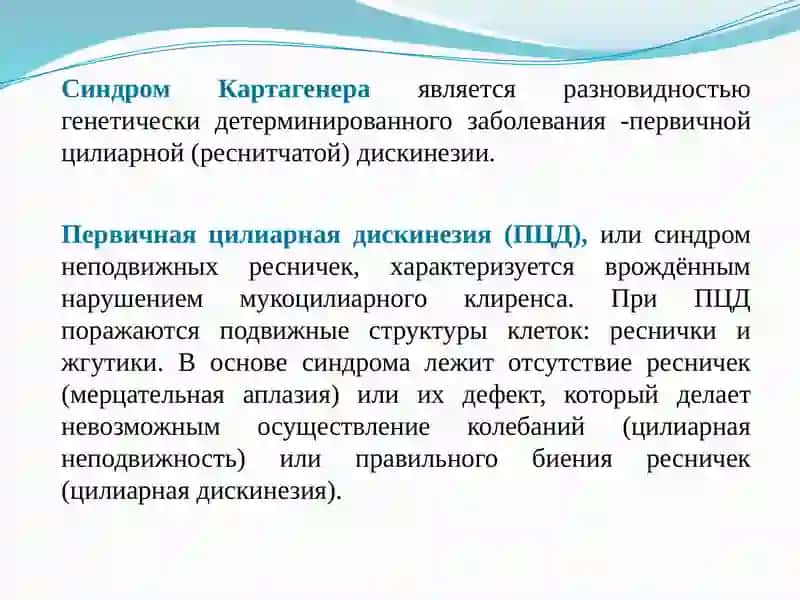 Синдром Картагенера является разновидностью генетически детерминированного заболевания -первичной цилиарной (реснитчатой) дискинезии.

Первичная цилиарная дискинезия (ПЦД), или синдром неподвижных ресничек, характеризуется врождённым нарушением мукоцилиарного клиренса. При ПЦД поражаются подвижные структуры клеток: реснички и жгутики. В основе синдрома лежит отсутствие ресничек (мерцательная аплазия) или их дефект, который делает невозможным осуществление колебаний (цилиарная неподвижность) или правильного биения ресничек (цилиарная дискинезия).